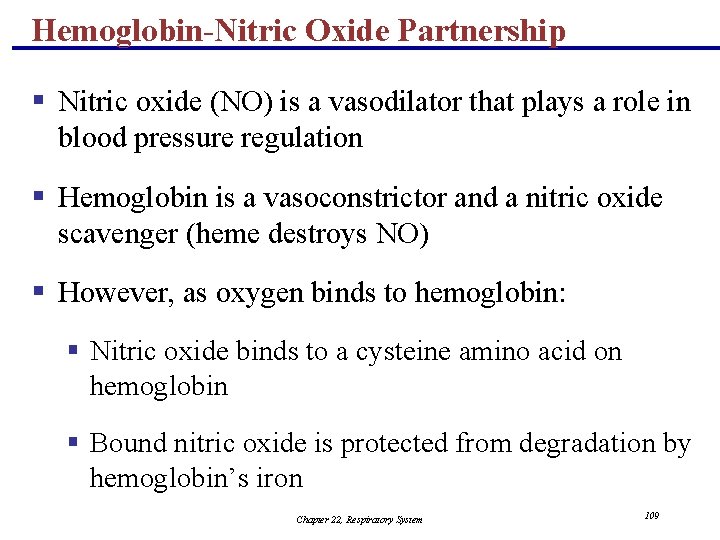 Hemoglobin-Nitric Oxide Partnership

▪ Nitric oxide (NO) is a vasodilator that plays a role in blood pressure regulation

▪ Hemoglobin is a vasoconstrictor and a nitric oxide scavenger (heme destroys NO)

▪ However, as oxygen binds to hemoglobin:

▪ Nitric oxide binds to a cysteine amino acid on hemoglobin

▪ Bound nitric oxide is protected from degradation by hemoglobin's iron

Chapter 22, Respiratory System

109